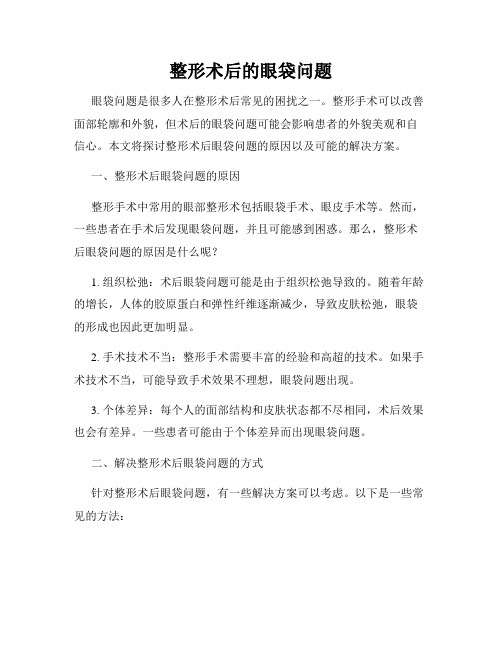 整形术后的眼袋问题

眼袋问题是很多人在整形术后常见的困扰之一。整形手术可以改善面部轮廓和外貌，但术后的眼袋问题可能会影响患者的外貌美观和自信心。本文将探讨整形术后眼袋问题的原因以及可能的解决方案。

一、整形术后眼袋问题的原因

整形手术中常用的眼部整形术包括眼袋手术、眼皮手术等。然而，一些患者在手术后发现眼袋问题，并且可能感到困惑。那么，整形术后眼袋问题的原因是什么呢？

1. 组织松弛：术后眼袋问题可能是由于组织松弛导致的。随着年龄的增长，人体的胶原蛋白和弹性纤维逐渐减少，导致皮肤松弛，眼袋的形成也因此更加明显。

2. 手术技术不当：整形手术需要丰富的经验和高超的技术。如果手术技术不当，可能导致手术效果不理想，眼袋问题出现。

3. 个体差异：每个人的面部结构和皮肤状态都不尽相同，术后效果也会有差异。一些患者可能由于个体差异而出现眼袋问题。

二、解决整形术后眼袋问题的方式

针对整形术后眼袋问题，有一些解决方案可以考虑。以下是一些常见的方法：